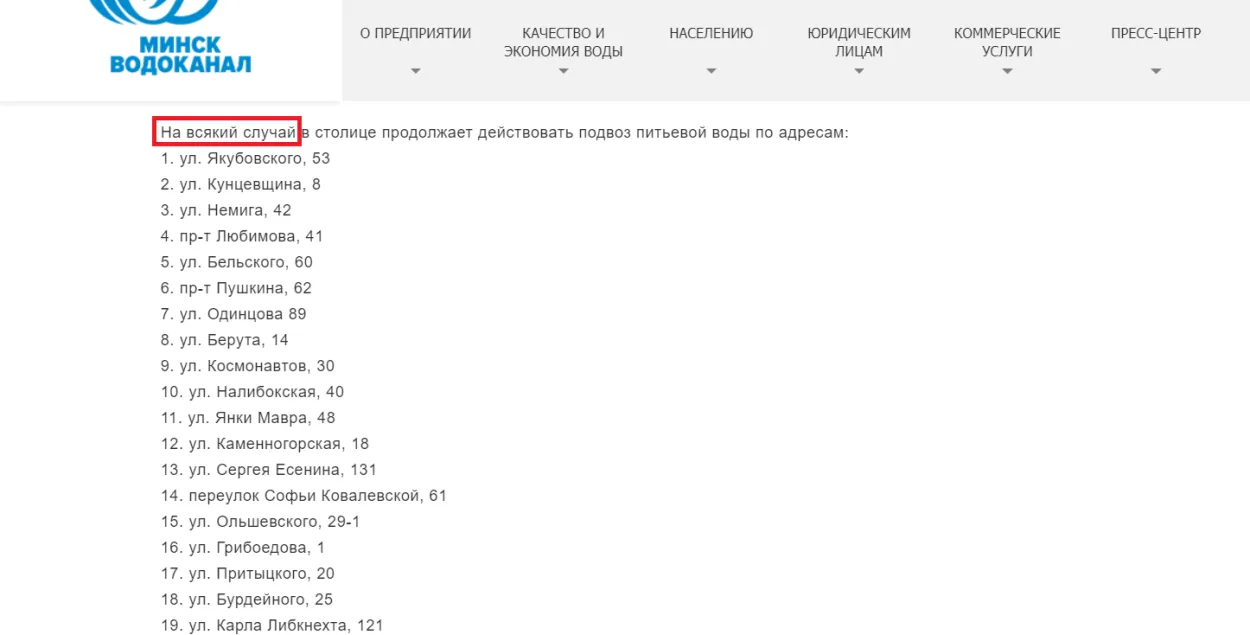 МИНСК ВОДОКАНАЛ

О ПРЕДПРИЯТИИ
КАЧЕСТВО И ЭКОНОМИЯ ВОДЫ
НАСЕЛЕНИЮ
ЮРИДИЧЕСКИМ ЛИЦАМ
КОММЕРЧЕСКИЕ УСЛУГИ
ПРЕСС-ЦЕНТР

На всякий случай в столице продолжает действовать подвоз питьевой воды по адресам:
1. ул. Якубовского, 53
2. ул. Кунцевщина, 8
3. ул. Немига, 42
4. пр-т Любимова, 41
5. ул. Бельского, 60
6. пр-т Пушкина, 62
7. ул. Одинцова 89
8. ул. Берута, 14
9. ул. Космонавтов, 30
10. ул. Налибокская, 40
11. ул. Янки Мавра, 48
12. ул. Каменногорская, 18
13. ул. Сергея Есенина, 131
14. переулок Софьи Ковалевской, 61
15. ул. Ольшевского, 29-1
16. ул. Грибоедова, 1
17. ул. Притыцкого, 20
18. ул. Бурдейного, 25
19. ул. Карла Либкнехта, 121